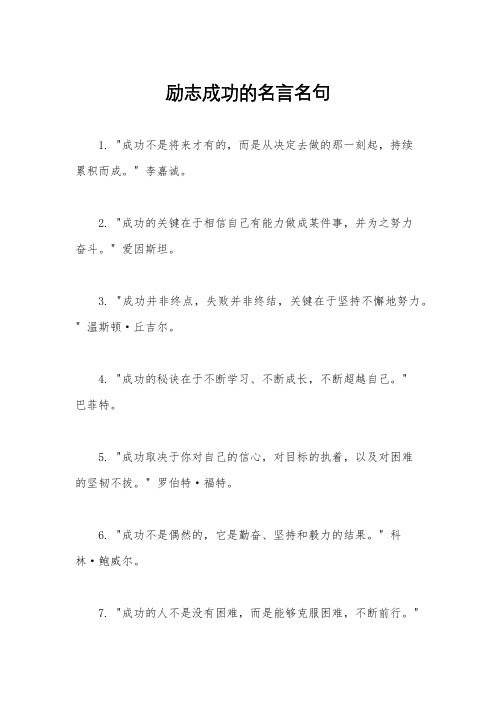 励志成功的名言名句

1. "成功不是将来才有的，而是从决定去做的那一刻起，持续累积而成。" 李嘉诚。

2. "成功的关键在于相信自己有能力做成某件事，并为之努力奋斗。" 爱因斯坦。

3. "成功并非终点，失败并非终结，关键在于坚持不懈地努力。" 温斯顿·丘吉尔。

4. "成功的秘诀在于不断学习、不断成长，不断超越自己。" 巴菲特。

5. "成功取决于你对自己的信心，对目标的执着，以及对困难的坚韧不拔。" 罗伯特·福特。

6. "成功不是偶然的，它是勤奋、坚持和毅力的结果。" 科林·鲍威尔。

7. "成功的人不是没有困难，而是能够克服困难，不断前行。"